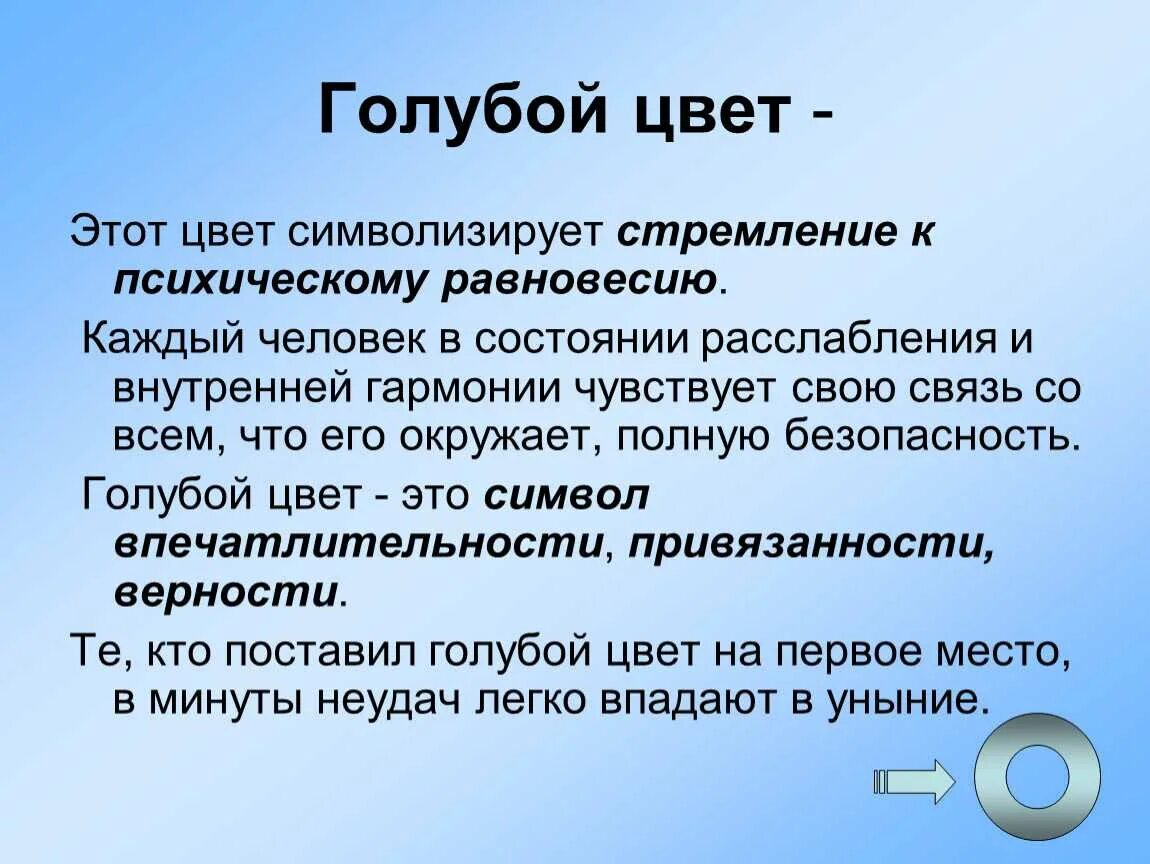 Голубой цвет -

Этот цвет символизирует стремление к психическому равновесию.

Каждый человек в состоянии расслабления и внутренней гармонии чувствует свою связь со всем, что его окружает, полную безопасность.

Голубой цвет - это символ впечатлительности, привязанности, верности.

Те, кто поставил голубой цвет на первое место, в минуты неудач легко впадают в уныние.